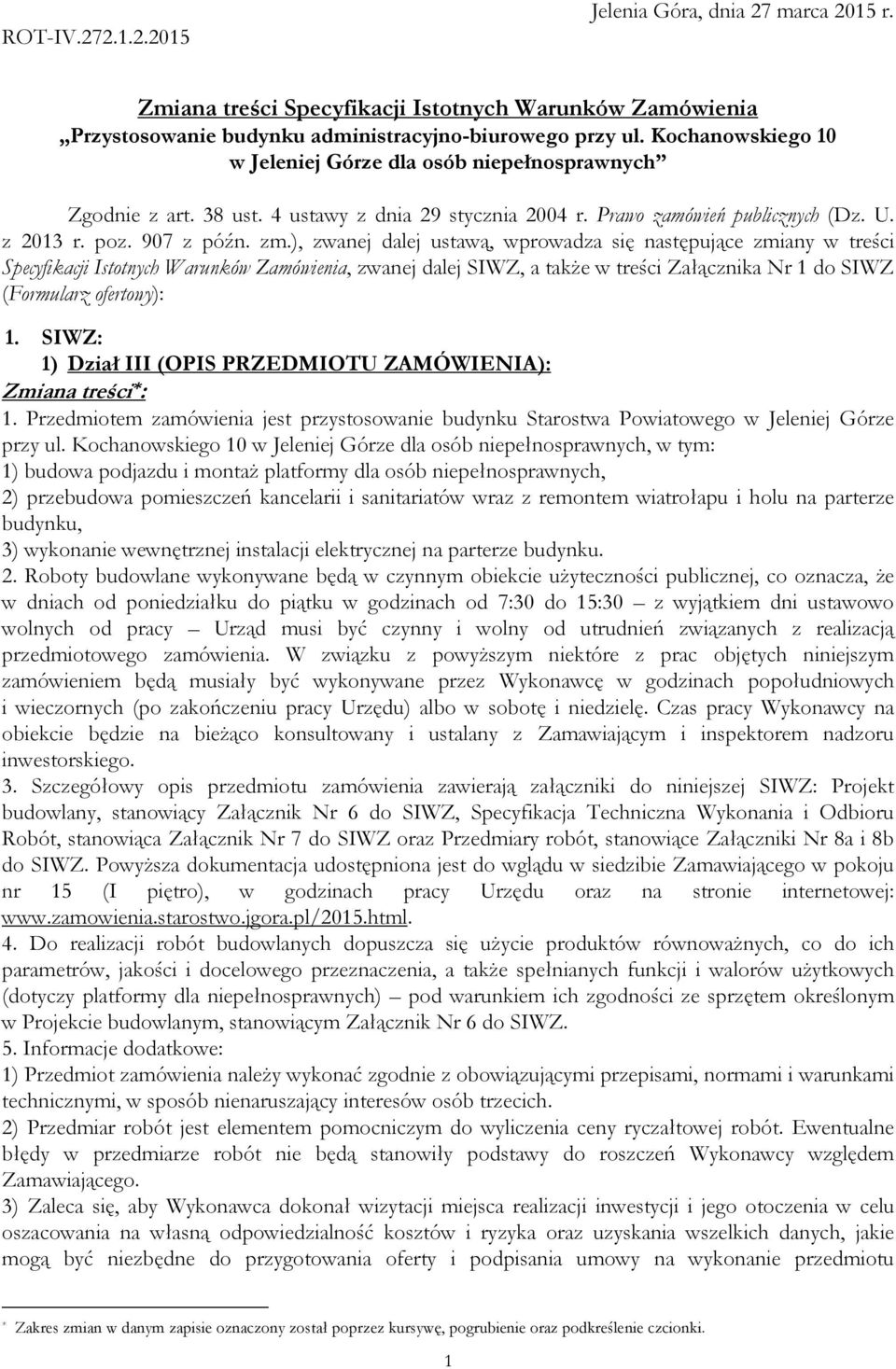 ROT-IV.272.1.2.2015

Jelenia Góra, dnia 27 marca 2015 r.

Zmiana treści Specyfikacji Istotnych Warunków Zamówienia
„Przystosowanie budynku administracyjno-biurowego przy ul. Kochanowskiego 10 w Jeleniej Górze dla osób niepełnosprawnych”

Zgodnie z art. 38 ust. 4 ustawy z dnia 29 stycznia 2004 r. Prawo zamówień publicznych (Dz. U. z 2013 r. poz. 907 z późn. zm.), zwanej dalej ustawą, wprowadza się następujące zmiany w treści Specyfikacji Istotnych Warunków Zamówienia, zwanej dalej SIWZ, a także w treści Załącznika Nr 1 do SIWZ (Formularz ofertowy):

1. SIWZ:
1) Dział III (OPIS PRZEDMIOTU ZAMÓWIENIA):
Zmiana treści*:
1. Przedmiotem zamówienia jest przystosowanie budynku Starostwa Powiatowego w Jeleniej Górze przy ul. Kochanowskiego 10 w Jeleniej Górze dla osób niepełnosprawnych, w tym:
1) budowa podjazdu i montaż platformy dla osób niepełnosprawnych,
2) przebudowa pomieszczeń kancelarii i sanitariatów wraz z remontem wiatrołapu i holu na parterze budynku,
3) wykonanie wewnętrznej instalacji elektrycznej na parterze budynku.
2. Roboty budowlane wykonywane będą w czynnym obiekcie użyteczności publicznej, co oznacza, że w dniach od poniedziałku do piątku w godzinach od 7:30 do 15:30 – z wyjątkiem dni ustawowo wolnych od pracy – Urząd musi być czynny i wolny od utrudnień związanych z realizacją przedmiotowego zamówienia. W związku z powyższym niektóre z prac objętych niniejszym zamówieniem będą musiały być wykonywane przez Wykonawcę w godzinach popołudniowych i wieczornych (po zakończeniu pracy Urzędu) albo w sobotę i niedzielę. Czas pracy Wykonawcy na obiekcie będzie na bieżąco konsultowany i ustalany z Zamawiającym i inspektorem nadzoru inwestorskiego.
3. Szczegółowy opis przedmiotu zamówienia zawierają załączniki do niniejszej SIWZ: Projekt budowlany, stanowiący Załącznik Nr 6 do SIWZ, Specyfikacja Techniczna Wykonania i Odbioru Robót, stanowiąca Załącznik Nr 7 do SIWZ oraz Przedmiary robót, stanowiące Załączniki Nr 8a i 8b do SIWZ. Powyższa dokumentacja udostępniona jest do wglądu w siedzibie Zamawiającego w pokoju nr 15 (I piętro), w godzinach pracy Urzędu oraz na stronie internetowej: www.zamowienia.starostwo.jgora.pl/2015.html.
4. Do realizacji robót budowlanych dopuszcza się użycie produktów równoważnych, co do ich parametrów, jakości i docelowego przeznaczenia, a także spełnianych funkcji i walorów użytkowych (dotyczy platformy dla niepełnosprawnych) – pod warunkiem ich zgodności ze sprzętem określonym w Projekcie budowlanym, stanowiącym Załącznik Nr 6 do SIWZ.
5. Informacje dodatkowe:
1) Przedmiot zamówienia należy wykonać zgodnie z obowiązującymi przepisami, normami i warunkami technicznymi, w sposób nienaruszający interesów osób trzecich.
2) Przedmiar robót jest elementem pomocniczym do wyliczenia ceny ryczałtowej robót. Ewentualne błędy w przedmiarze robót nie będą stanowiły podstawy do roszczeń Wykonawcy względem Zamawiającego.
3) Zaleca się, aby Wykonawca dokonał wizytacji miejsca realizacji inwestycji i jego otoczenia w celu oszacowania na własną odpowiedzialność kosztów i ryzyka oraz uzyskania wszelkich danych, jakie mogą być niezbędne do przygotowania oferty i podpisania umowy na wykonanie przedmiotu

* Zakres zmian w danym zapisie oznaczony został poprzez kursywę, pogrubienie oraz podkreślenie czcionki.

1